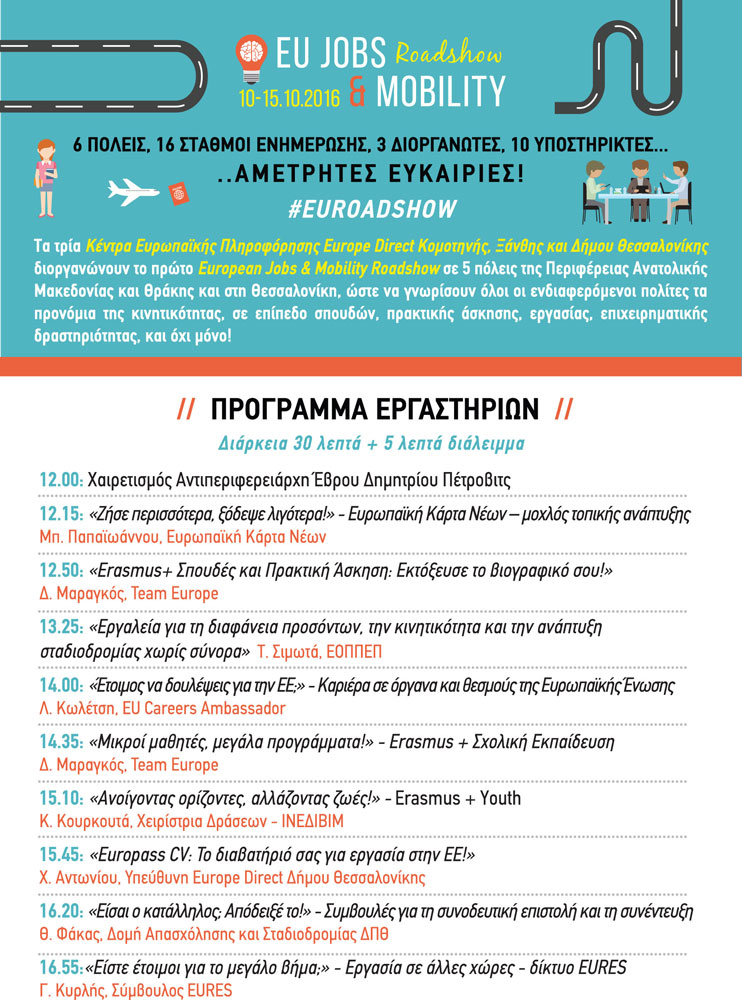 EU JOBS Roadshow & MOBILITY
10-15.10.2016

6 ΠΟΛΕΙΣ, 16 ΣΤΑΘΜΟΙ ΕΝΗΜΕΡΩΣΗΣ, 3 ΔΙΟΡΓΑΝΩΤΕΣ, 10 ΥΠΟΣΤΗΡΙΚΤΕΣ...
..ΑΜΕΤΡΗΤΕΣ ΕΥΚΑΙΡΙΕΣ!
#EUROADSHOW

Τα τρία Κέντρα Ευρωπαϊκής Πληροφόρησης Europe Direct Κομοτηνής, Ξάνθης και Δήμου Θεσσαλονίκης διοργανώνουν το πρώτο European Jobs & Mobility Roadshow σε 5 πόλεις της Περιφέρειας Ανατολικής Μακεδονίας και Θράκης και στη Θεσσαλονίκη, ώστε να γνωρίσουν όλοι οι ενδιαφερόμενοι πολίτες τα προνόμια της κινητικότητας, σε επίπεδο σπουδών, πρακτικής άσκησης, εργασίας, επιχειρηματικής δραστηριότητας, και όχι μόνο!

// ΠΡΟΓΡΑΜΜΑ ΕΡΓΑΣΤΗΡΙΩΝ //
Διάρκεια 30 λεπτά + 5 λεπτά διάλειμμα

12.00: Χαιρετισμός Αντιπεριφερειάρχη Έβρου Δημητρίου Πέτροβιτς

12.15: «Ζήσε περισσότερα, ξόδεψε λιγότερα!» - Ευρωπαϊκή Κάρτα Νέων – μοχλός τοπικής ανάπτυξης
Μπ. Παπαϊωάννου, Ευρωπαϊκή Κάρτα Νέων

12.50: «Erasmus+ Σπουδές και Πρακτική Άσκηση: Εκτόξευσε το βιογραφικό σου!»
Δ. Μαραγκός, Team Europe

13.25: «Εργαλεία για τη διαφάνεια προσόντων, την κινητικότητα και την ανάπτυξη σταδιοδρομίας χωρίς σύνορα» Τ. Σιμωτά, ΕΟΠΠΕΠ

14.00: «Έτοιμος να δουλέψεις για την ΕΕ;» - Καριέρα σε όργανα και θεσμούς της Ευρωπαϊκής Ένωσης
Λ. Κωλέτση, EU Careers Ambassador

14.35: «Μικροί μαθητές, μεγάλα προγράμματα!» - Erasmus + Σχολική Εκπαίδευση
Δ. Μαραγκός, Team Europe

15.10: «Ανοίγοντας ορίζοντες, αλλάζοντας ζωές!» - Erasmus + Youth
Κ. Κουρκουτά, Χειρίστρια Δράσεων - ΙΝΕΔΙΒΙΜ

15.45: «Europass CV: Το διαβατήριό σας για εργασία στην ΕΕ!»
Χ. Αντωνίου, Υπεύθυνη Europe Direct Δήμου Θεσσαλονίκης

16.20: «Είσαι ο κατάλληλος; Απόδειξέ το!» - Συμβουλές για τη συνοδευτική επιστολή και τη συνέντευξη
Θ. Φάκας, Δομή Απασχόλησης και Σταδιοδρομίας ΔΠΘ

16.55: «Είστε έτοιμοι για το μεγάλο βήμα;» - Εργασία σε άλλες χώρες - δίκτυο EURES
Γ. Κυρλής, Σύμβουλος EURES